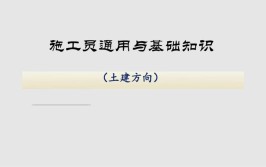 施工员通用与基础知识

（土建方向）